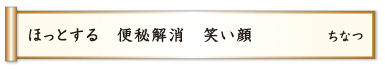 ほっとする　便秘解消　笑い顔　ちなつ